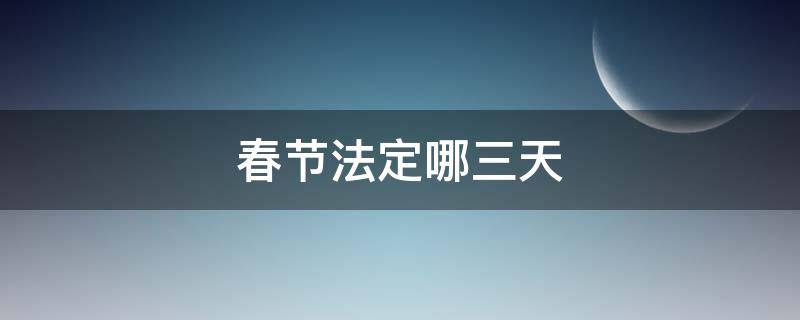 春节法定哪三天